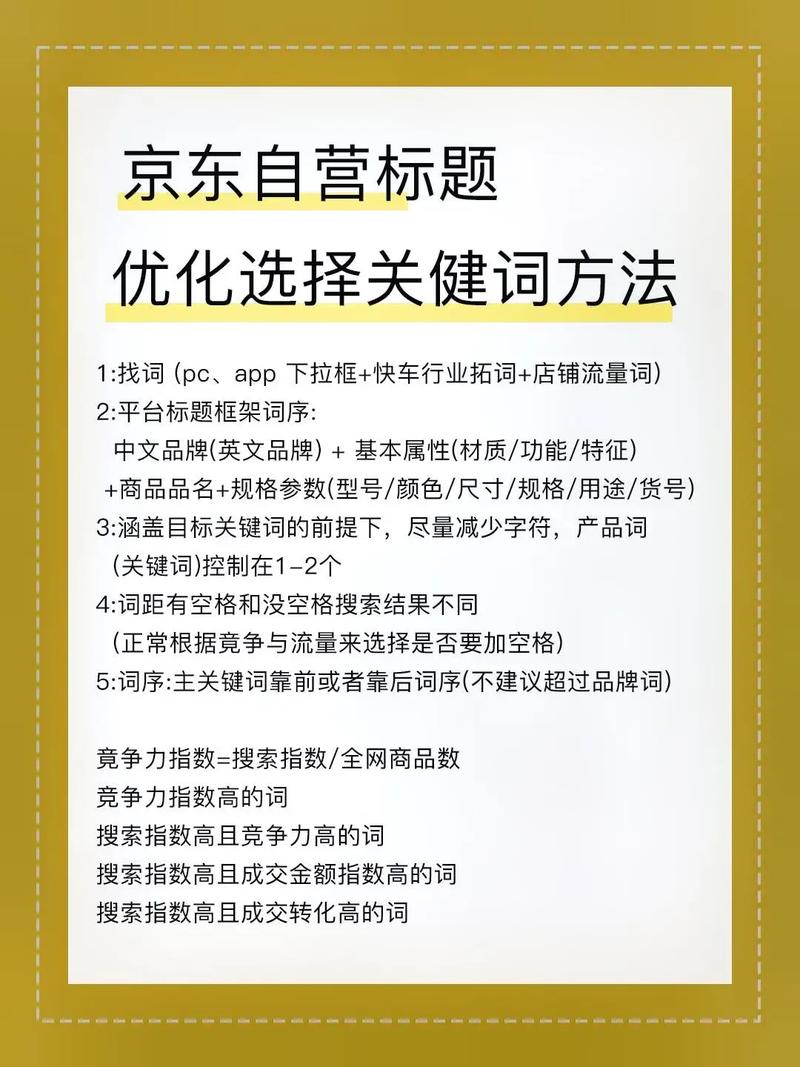 京东自营标题
优化选择关键词方法

1:找词 (pc、app 下拉框+快车行业拓词+店铺流量词)
2:平台标题框架词序:
中文品牌(英文品牌) + 基本属性(材质/功能/特征)
+商品品名+规格参数(型号/颜色/尺寸/规格/用途/货号)
3:涵盖目标关键词的前提下，尽量减少字符，产品词
(关键词)控制在1-2个
4:词距有空格和没空格搜索结果不同
(正常根据竞争与流量来选择是否要加空格)
5:词序:主关键词靠前或者靠后词序(不建议超过品牌词)

竞争力指数=搜索指数/全网商品数
竞争力指数高的词
搜索指数高且竞争力高的词
搜索指数高且成交金额指数高的词
搜索指数高且成交转化高的词